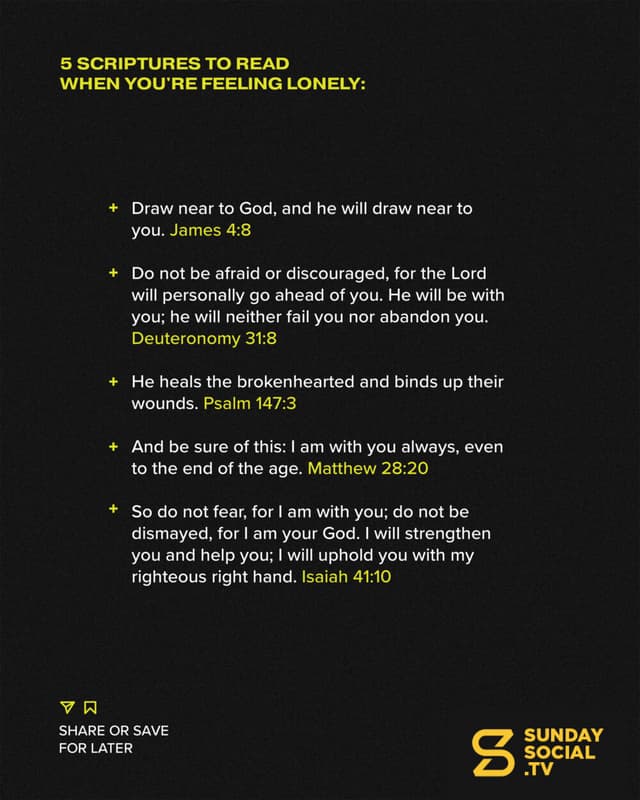 5 SCRIPTURES TO READ WHEN YOU'RE FEELING LONELY:

+ Draw near to God, and he will draw near to you. James 4:8

+ Do not be afraid or discouraged, for the Lord will personally go ahead of you. He will be with you; he will neither fail you nor abandon you. Deuteronomy 31:8

+ He heals the brokenhearted and binds up their wounds. Psalm 147:3

+ And be sure of this: I am with you always, even to the end of the age. Matthew 28:20

+ So do not fear, for I am with you; do not be dismayed, for I am your God. I will strengthen you and help you; I will uphold you with my righteous right hand. Isaiah 41:10

SHARE OR SAVE FOR LATER

SUNDAY SOCIAL .TV